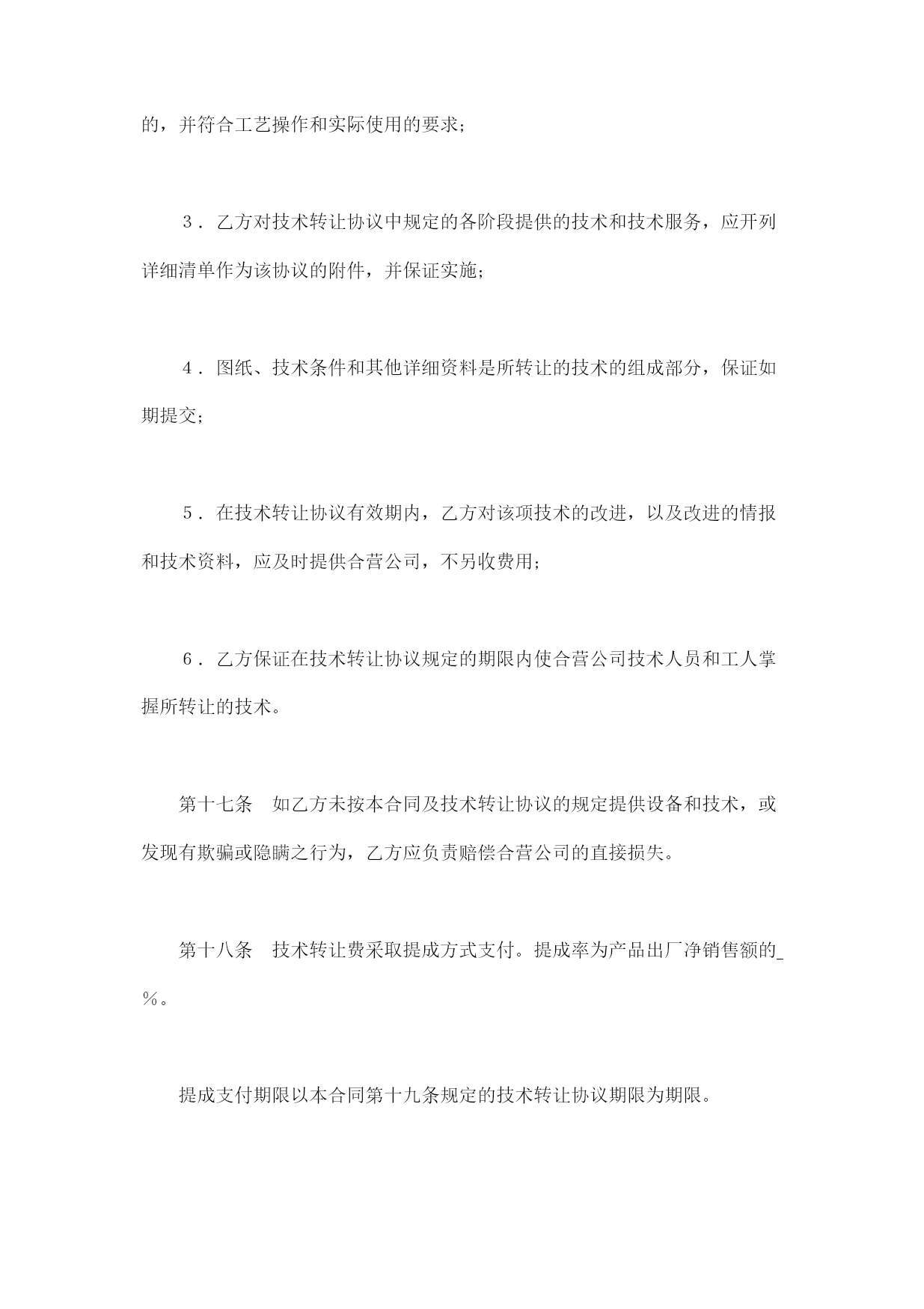 的，并符合工艺操作和实际使用的要求；

3．乙方对技术转让协议中规定的各阶段提供的技术和技术服务，应开列详细清单作为该协议的附件，并保证实施；

4．图纸、技术条件和其他详细资料是所转让的技术的组成部分，保证如期提交；

5．在技术转让协议有效期内，乙方对该项技术的改进，以及改进的情报和技术资料，应及时提供合营公司，不另收费用；

6．乙方保证在技术转让协议规定的期限内使合营公司技术人员和工人掌握所转让的技术。

第十七条　如乙方未按本合同及技术转让协议的规定提供设备和技术，或发现有欺骗或隐瞒之行为，乙方应负责赔偿合营公司的直接损失。

第十八条　技术转让费采取提成方式支付。提成率为产品出厂净销售额的_％。

提成支付期限以本合同第十九条规定的技术转让协议期限为期限。